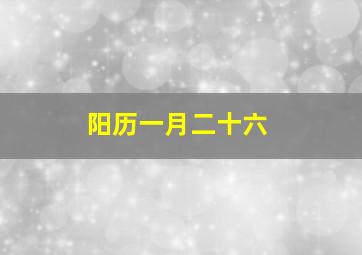 阳历一月二十六